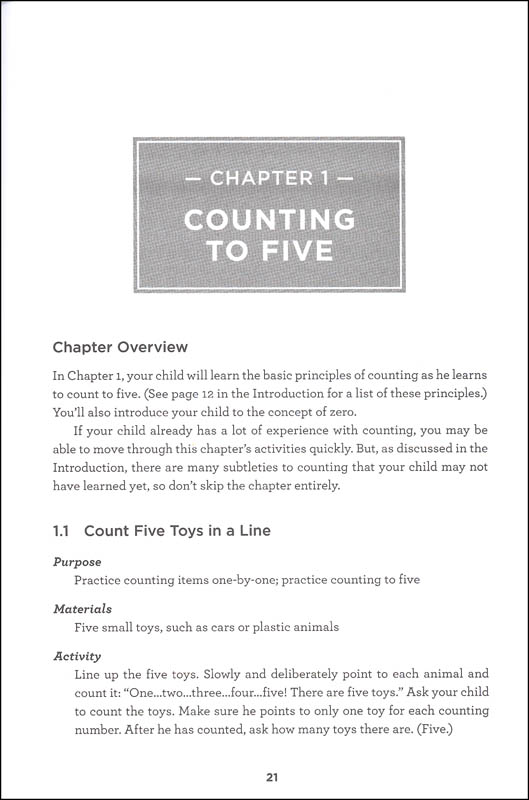 — CHAPTER 1 —

COUNTING TO FIVE

Chapter Overview

In Chapter 1, your child will learn the basic principles of counting as he learns to count to five. (See page 12 in the Introduction for a list of these principles.) You'll also introduce your child to the concept of zero.

If your child already has a lot of experience with counting, you may be able to move through this chapter's activities quickly. But, as discussed in the Introduction, there are many subtleties to counting that your child may not have learned yet, so don't skip the chapter entirely.

1.1 Count Five Toys in a Line

Purpose

Practice counting items one-by-one; practice counting to five

Materials

Five small toys, such as cars or plastic animals

Activity

Line up the five toys. Slowly and deliberately point to each animal and count it: "One...two...three...four...five! There are five toys." Ask your child to count the toys. Make sure he points to only one toy for each counting number. After he has counted, ask how many toys there are. (Five.)

21